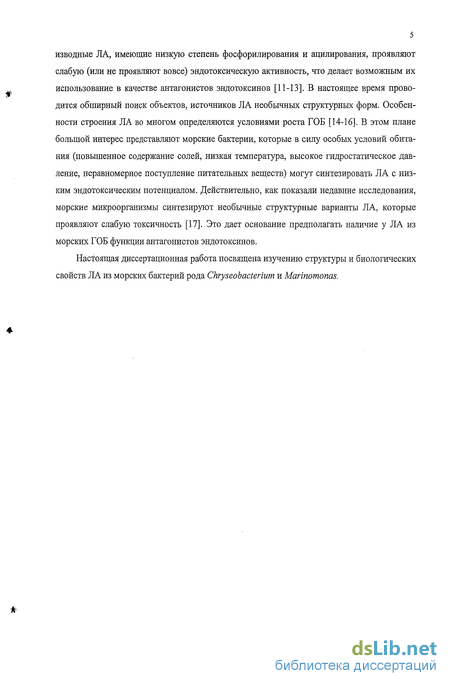 5

изводные ЛА, имеющие низкую степень фосфорилирования и ацилирования, проявляют слабую (или не проявляют вовсе) эндотоксическую активность, что делает возможным их использование в качестве антагонистов эндотоксинов [11-13]. В настоящее время проводится обширный поиск объектов, источников ЛА необычных структурных форм. Особенности строения ЛА во многом определяются условиями роста ГОБ [14-16]. В этом плане большой интерес представляют морские бактерии, которые в силу особых условий обитания (повышенное содержание солей, низкая температура, высокое гидростатическое давление, неравномерное поступление питательных веществ) могут синтезировать ЛА с низким эндотоксическим потенциалом. Действительно, как показали недавние исследования, морские микроорганизмы синтезируют необычные структурные варианты ЛА, которые проявляют слабую токсичность [17]. Это дает основание предполагать наличие у ЛА из морских ГОБ функции антагонистов эндотоксинов.

Настоящая диссертационная работа посвящена изучению структуры и биологических свойств ЛА из морских бактерий рода Chryseobacterium и Marinomonas.

dsLib.net
библиотека диссертаций